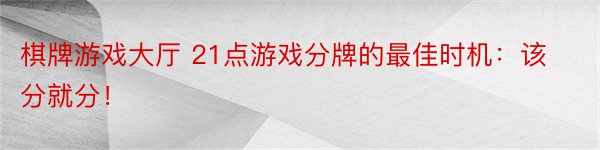 棋牌游戏大厅 21点游戏分牌的最佳时机：该分就分！